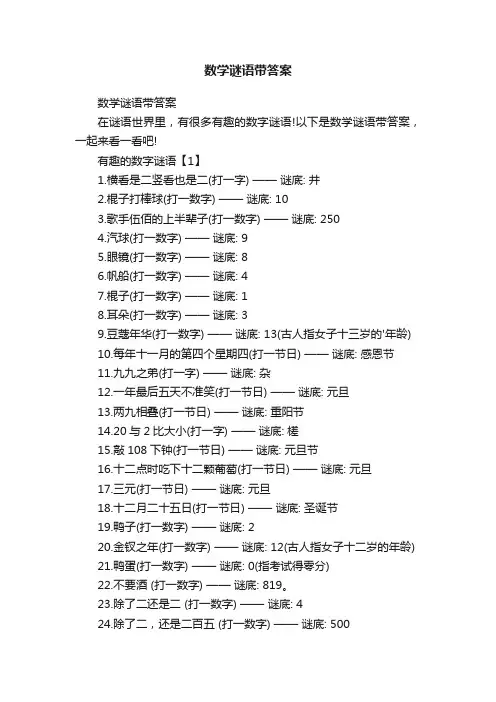 数学谜语带答案

数学谜语带答案

在谜语世界里，有很多有趣的数字谜语!以下是数学谜语带答案，一起来看一看吧!

有趣的数字谜语【1】

1.横看是二竖看也是二(打一字) —— 谜底: 井

2.棍子打棒球(打一数字) —— 谜底: 10

3.歌手伍佰的上半辈子(打一数字) —— 谜底: 250

4.汽球(打一数字) —— 谜底: 9

5.眼镜(打一数字) —— 谜底: 8

6.帆船(打一数字) —— 谜底: 4

7.棍子(打一数字) —— 谜底: 1

8.耳朵(打一数字) —— 谜底: 3

9.豆蔻年华(打一数字) —— 谜底: 13(古人指女子十三岁的'年龄)

10.每年十一月的第四个星期四(打一节日) —— 谜底: 感恩节

11.九九之弟(打一字) —— 谜底: 杂

12.一年最后五天不准笑(打一节日) —— 谜底: 元旦

13.两九相叠(打一节日) —— 谜底: 重阳节

14.20 与 2 比大小(打一字) —— 谜底: 槎

15.敲 108 下钟(打一节日) —— 谜底: 元旦节

16.十二点时吃下十二颗葡萄(打一节日) —— 谜底: 元旦

17.三元(打一节日) —— 谜底: 元旦

18.十二月二十五日(打一节日) —— 谜底: 圣诞节

19.鸭子(打一数字) —— 谜底: 2

20.金钗之年(打一数字) —— 谜底: 12(古人指女子十二岁的年龄)

21.鸭蛋(打一数字) —— 谜底: 0(指考试得零分)

22.不要酒 (打一数字) —— 谜底: 819。

23.除了二还是二 (打一数字) —— 谜底: 4

24.除了二，还是二百五 (打一数字) —— 谜底: 500